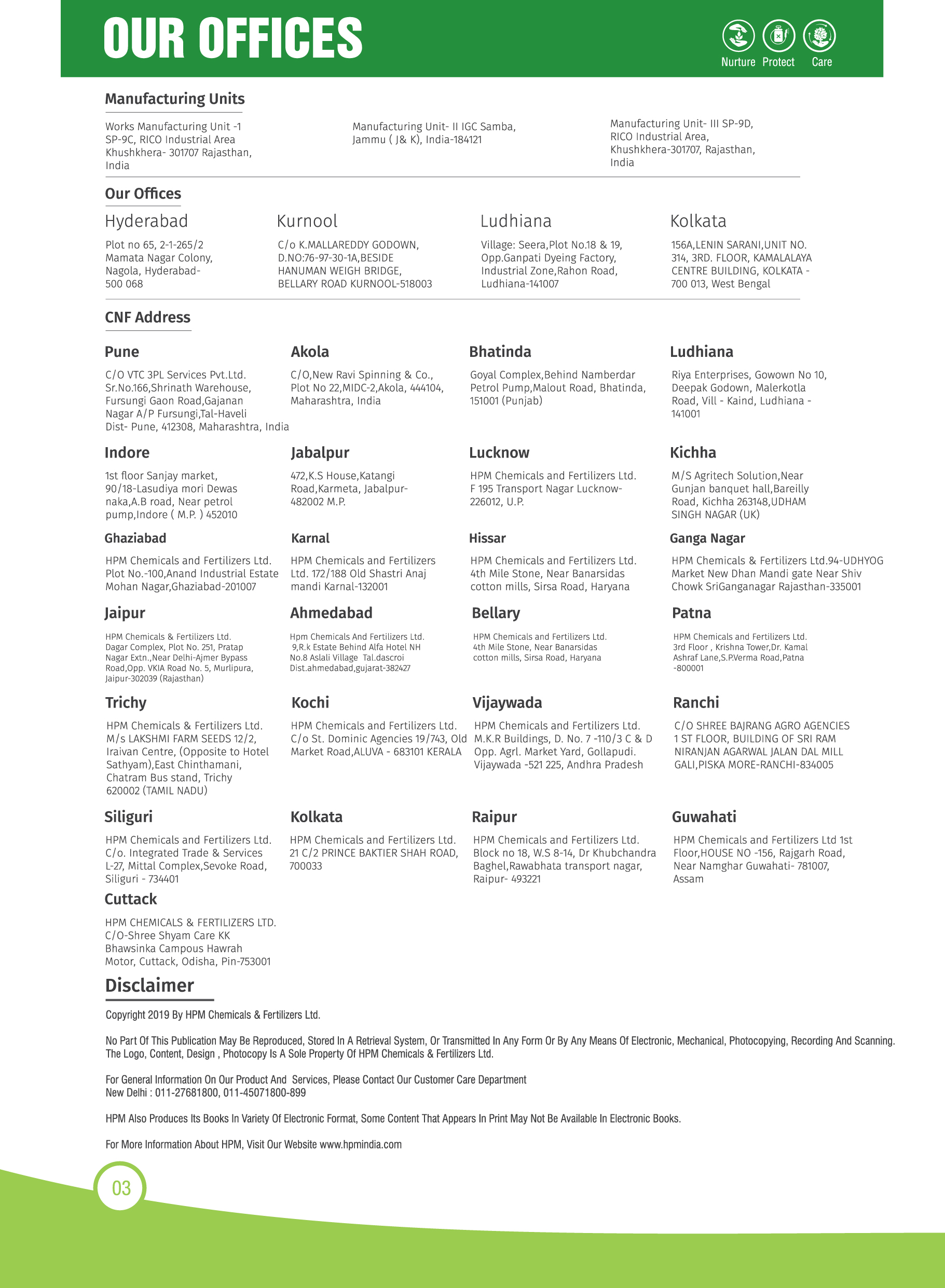 OUR OFFICES

Nurture Protect Care

Manufacturing Units

Works Manufacturing Unit -1
SP-9C, RICO Industrial Area
Khushkhera- 301707 Rajasthan, India

Manufacturing Unit- II IGC Samba, Jammu ( J& K), India-184121

Manufacturing Unit- III SP-9D, RICO Industrial Area, Khushkhera-301707, Rajasthan, India

Our Offices

Hyderabad

Plot no 65, 2-1-265/2
Mamata Nagar Colony, Nagola, Hyderabad- 500 068

Kurnool

C/o K.MALLAREDDY GODOWN, D.NO:76-97-30-1A,BESIDE HANUMAN WEIGH BRIDGE, BELLARY ROAD KURNOOL-518003

Ludhiana

Village: Seera,Plot No.18 & 19, Opp.Ganpati Dyeing Factory, Industrial Zone,Rahon Road, Ludhiana-141007

Kolkata

156A,LENIN SARANI,UNIT NO. 314, 3RD. FLOOR, KAMALALAYA CENTRE BUILDING, KOLKATA - 700 013, West Bengal

CNF Address

Pune

C/O VTC 3PL Services Pvt.Ltd. Sr.No.166,Shrinath Warehouse, Fursungi Gaon Road,Gajanan Nagar A/P Fursungi,Tal-Haveli Dist- Pune, 412308, Maharashtra, India

Akola

C/O,New Ravi Spinning & Co., Plot No 22,MIDC-2,Akola, 444104, Maharashtra, India

Bhatinda

Goyal Complex,Behind Namberdar Petrol Pump,Malout Road, Bhatinda, 151001 (Punjab)

Ludhiana

Riya Enterprises, Gowown No 10, Deepak Godown, Malerkotla Road, Vill - Kaind, Ludhiana - 141001

Indore

1st floor Sanjay market, 90/18-Lasudiya mori Dewas naka,A.B road, Near petrol pump,Indore ( M.P. ) 452010

Jabalpur

472,K.S House,Katangi Road,Karmeta, Jabalpur- 482002 M.P.

Lucknow

HPM Chemicals and Fertilizers Ltd. F 195 Transport Nagar Lucknow- 226012, U.P.

Kichha

M/S Agritech Solution,Near Gunjan banquet hall,Bareilly Road, Kichha 263148,UDHAM SINGH NAGAR (UK)

Ghaziabad

HPM Chemicals and Fertilizers Ltd. Plot No.-100,Anand Industrial Estate Mohan Nagar,Ghaziabad-201007

Karnal

HPM Chemicals and Fertilizers Ltd. 172/188 Old Shastri Anaj mandi Karnal-132001

Hissar

HPM Chemicals and Fertilizers Ltd. 4th Mile Stone, Near Banarsidas cotton mills, Sirsa Road, Haryana

Ganga Nagar

HPM Chemicals & Fertilizers Ltd.94-UDHYOG Market New Dhan Mandi gate Near Shiv Chowk SriGanganagar Rajasthan-335001

Jaipur

HPM Chemicals & Fertilizers Ltd. Dagar Complex, Plot No. 251, Pratap Nagar Extn.,Near Delhi-Ajmer Bypass Road,Opp. VKIA Road No. 5, Murlipura, Jaipur-302039 (Rajasthan)

Ahmedabad

Hpm Chemicals And Fertilizers Ltd. 9,R.k Estate Behind Alfa Hotel NH No.8 Aslali Village Tal.dascroi Dist.ahmedabad,gujarat-382427

Bellary

HPM Chemicals and Fertilizers Ltd. 4th Mile Stone, Near Banarsidas cotton mills, Sirsa Road, Haryana

Patna

HPM Chemicals and Fertilizers Ltd. 3rd Floor , Krishna Tower,Dr. Kamal Ashraf Lane,S.P.Verma Road,Patna -800001

Trichy

HPM Chemicals & Fertilizers Ltd. M/s LAKSHMI FARM SEEDS 12/2, Iraivan Centre, (Opposite to Hotel Sathyam),East Chinthamani, Chatram Bus stand, Trichy 620002 (TAMIL NADU)

Kochi

HPM Chemicals and Fertilizers Ltd. C/o St. Dominic Agencies 19/743, Old Market Road,ALUVA - 683101 KERALA

Vijaywada

HPM Chemicals and Fertilizers Ltd. M.K.R Buildings, D. No. 7 -110/3 C & D Opp. Agrl. Market Yard, Gollapudi. Vijaywada -521 225, Andhra Pradesh

Ranchi

C/O SHREE BAJRANG AGRO AGENCIES 1 ST FLOOR, BUILDING OF SRI RAM NIRANJAN AGARWAL JALAN DAL MILL GALI,PISKA MORE-RANCHI-834005

Siliguri

HPM Chemicals and Fertilizers Ltd. C/o. Integrated Trade & Services L-27, Mittal Complex,Sevoke Road, Siliguri - 734401

Kolkata

HPM Chemicals and Fertilizers Ltd. 21 C/2 PRINCE BAKTIER SHAH ROAD, 700033

Raipur

HPM Chemicals and Fertilizers Ltd. Block no 18, W.S 8-14, Dr Khubchandra Baghel,Rawabhata transport nagar, Raipur- 493221

Guwahati

HPM Chemicals and Fertilizers Ltd 1st Floor,HOUSE NO -156, Rajgarh Road, Near Namghar Guwahati- 781007, Assam

Cuttack

HPM CHEMICALS & FERTILIZERS LTD. C/O-Shree Shyam Care KK Bhawsinka Campous Hawrah Motor, Cuttack, Odisha, Pin-753001

Disclaimer

Copyright 2019 By HPM Chemicals & Fertilizers Ltd.

No Part Of This Publication May Be Reproduced, Stored In A Retrieval System, Or Transmitted In Any Form Or By Any Means Of Electronic, Mechanical, Photocopying, Recording And Scanning. The Logo, Content, Design , Photocopy Is A Sole Property Of HPM Chemicals & Fertilizers Ltd.

For General Information On Our Product And Services, Please Contact Our Customer Care Department
New Delhi : 011-27681800, 011-45071800-899

HPM Also Produces Its Books In Variety Of Electronic Format, Some Content That Appears In Print May Not Be Available In Electronic Books.

For More Information About HPM, Visit Our Website www.hpmindia.com

03